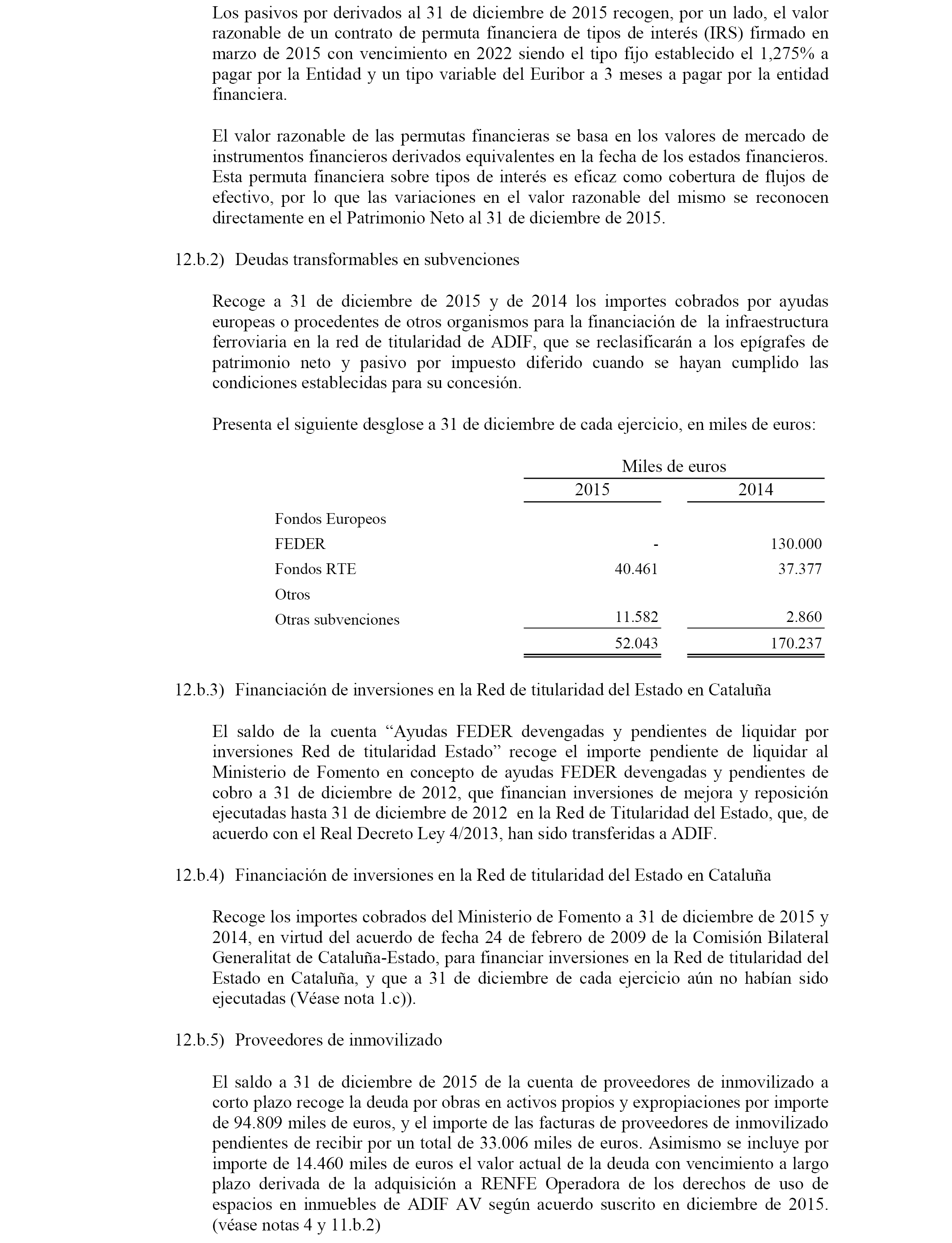 Los pasivos por derivados al 31 de diciembre de 2015 recogen, por un lado, el valor razonable de un contrato de permuta financiera de tipos de interés (IRS) firmado en marzo de 2015 con vencimiento en 2022 siendo el tipo fijo establecido el 1,275% a pagar por la Entidad y un tipo variable del Euribor a 3 meses a pagar por la entidad financiera.

El valor razonable de las permutas financieras se basa en los valores de mercado de instrumentos financieros derivados equivalentes en la fecha de los estados financieros. Esta permuta financiera sobre tipos de interés es eficaz como cobertura de flujos de efectivo, por lo que las variaciones en el valor razonable del mismo se reconocen directamente en el Patrimonio Neto al 31 de diciembre de 2015.

12.b.2) Deudas transformables en subvenciones

Recoge a 31 de diciembre de 2015 y de 2014 los importes cobrados por ayudas europeas o procedentes de otros organismos para la financiación de la infraestructura ferroviaria en la red de titularidad de ADIF, que se reclasificarán a los epígrafes de patrimonio neto y pasivo por impuesto diferido cuando se hayan cumplido las condiciones establecidas para su concesión.

Presenta el siguiente desglose a 31 de diciembre de cada ejercicio, en miles de euros:

| | Miles de euros | |
|---|---|---|
| | 2015 | 2014 |
| Fondos Europeos | | |
| FEDER | - | 130.000 |
| Fondos RTE | 40.461 | 37.377 |
| Otros | | |
| Otras subvenciones | 11.582 | 2.860 |
| | 52.043 | 170.237 |

12.b.3) Financiación de inversiones en la Red de titularidad del Estado en Cataluña

El saldo de la cuenta “Ayudas FEDER devengadas y pendientes de liquidar por inversiones Red de titularidad Estado” recoge el importe pendiente de liquidar al Ministerio de Fomento en concepto de ayudas FEDER devengadas y pendientes de cobro a 31 de diciembre de 2012, que financian inversiones de mejora y reposición ejecutadas hasta 31 de diciembre de 2012 en la Red de Titularidad del Estado, que, de acuerdo con el Real Decreto Ley 4/2013, han sido transferidas a ADIF.

12.b.4) Financiación de inversiones en la Red de titularidad del Estado en Cataluña

Recoge los importes cobrados del Ministerio de Fomento a 31 de diciembre de 2015 y 2014, en virtud del acuerdo de fecha 24 de febrero de 2009 de la Comisión Bilateral Generalitat de Cataluña-Estado, para financiar inversiones en la Red de titularidad del Estado en Cataluña, y que a 31 de diciembre de cada ejercicio aún no habían sido ejecutadas (Véase nota 1.c)).

12.b.5) Proveedores de inmovilizado

El saldo a 31 de diciembre de 2015 de la cuenta de proveedores de inmovilizado a corto plazo recoge la deuda por obras en activos propios y expropiaciones por importe de 94.809 miles de euros, y el importe de las facturas de proveedores de inmovilizado pendientes de recibir por un total de 33.006 miles de euros. Asimismo se incluye por importe de 14.460 miles de euros el valor actual de la deuda con vencimiento a largo plazo derivada de la adquisición a RENFE Operadora de los derechos de uso de espacios en inmuebles de ADIF AV según acuerdo suscrito en diciembre de 2015. (véase notas 4 y 11.b.2)